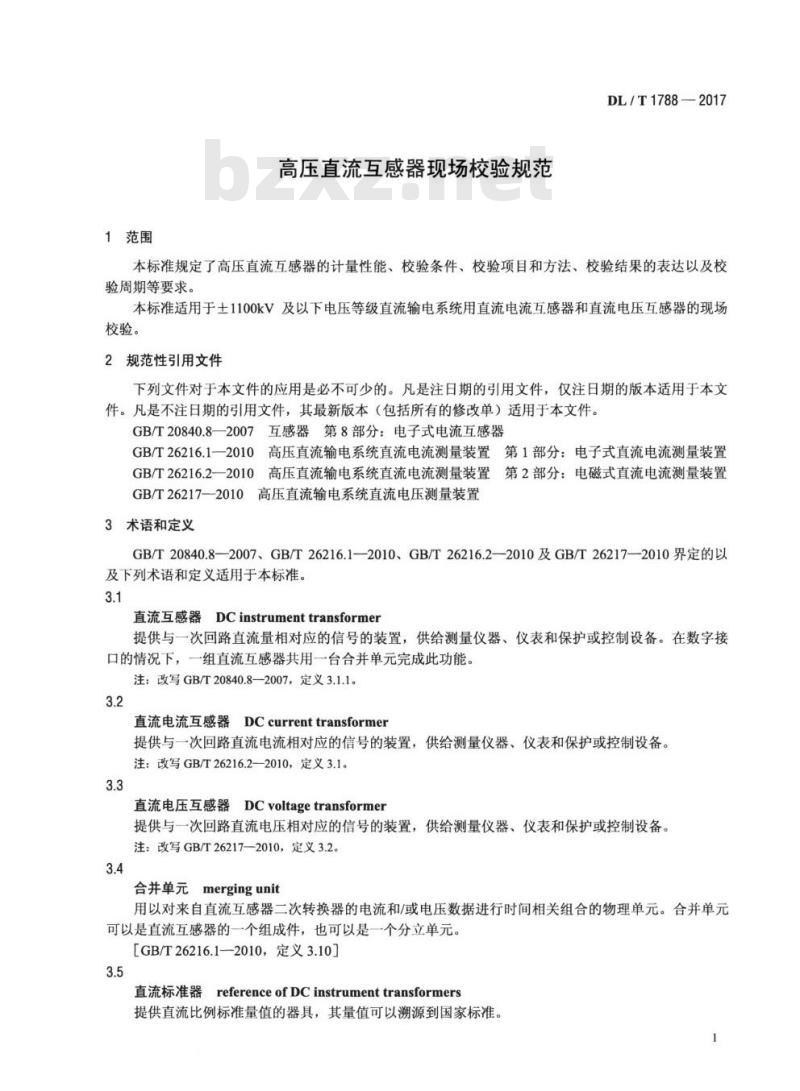 DL / T 1788 — 2017

bzxz.net

高压直流互感器现场校验规范

1 范围

本标准规定了高压直流互感器的计量性能、校验条件、校验项目和方法、校验结果的表达以及校验周期等要求。

本标准适用于±1100kV 及以下电压等级直流输电系统用直流电流互感器和直流电压互感器的现场校验。

2 规范性引用文件

下列文件对于本文件的应用是必不可少的。凡是注日期的引用文件，仅注日期的版本适用于本文件。凡是不注日期的引用文件，其最新版本（包括所有的修改单）适用于本文件。

GB/T 20840.8—2007 互感器 第 8 部分：电子式电流互感器

GB/T 26216.1—2010 高压直流输电系统直流电流测量装置 第 1 部分：电子式直流电流测量装置

GB/T 26216.2—2010 高压直流输电系统直流电流测量装置 第 2 部分：电磁式直流电流测量装置

GB/T 26217—2010 高压直流输电系统直流电压测量装置

3 术语和定义

GB/T 20840.8—2007、GB/T 26216.1—2010、GB/T 26216.2—2010 及 GB/T 26217—2010 界定的以及下列术语和定义适用于本标准。

3.1

直流互感器 DC instrument transformer

提供与一次回路直流量相对应的信号的装置，供给测量仪器、仪表和保护或控制设备。在数字接口的情况下，一组直流互感器共用一台合并单元完成此功能。

注：改写 GB/T 20840.8—2007，定义 3.1.1。

3.2

直流电流互感器 DC current transformer

提供与一次回路直流电流相对应的信号的装置，供给测量仪器、仪表和保护或控制设备。

注：改写 GB/T 26216.2—2010，定义 3.1。

3.3

直流电压互感器 DC voltage transformer

提供与一次回路直流电压相对应的信号的装置，供给测量仪器、仪表和保护或控制设备。

注：改写 GB/T 26217—2010，定义 3.2。

3.4

合并单元 merging unit

用以对来自直流互感器二次转换器的电流和/或电压数据进行时间相关组合的物理单元。合并单元可以是直流互感器的一个组成件，也可以是一个分立单元。

［GB/T 26216.1—2010，定义 3.10］

3.5

直流标准器 reference of DC instrument transformers

提供直流比例标准量值的器具，其量值可以溯源到国家标准。

1